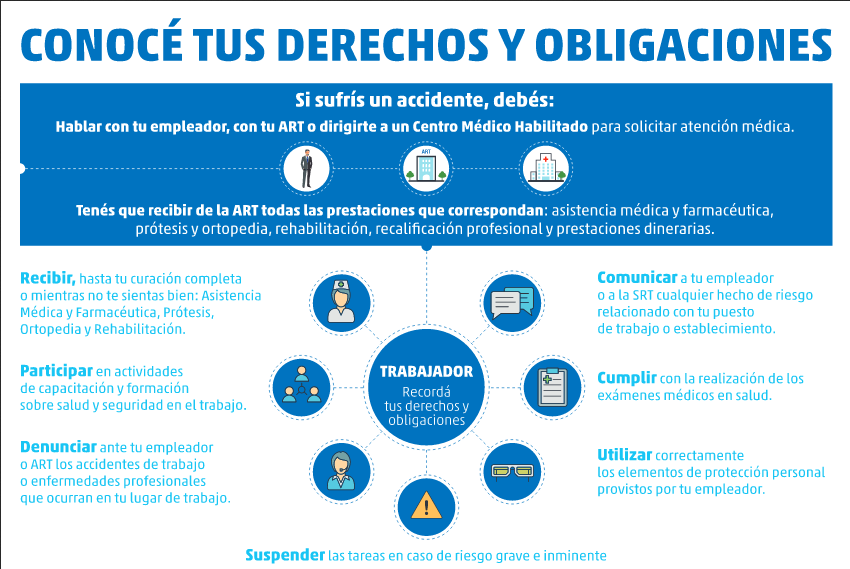 CONOCÉ TUS DERECHOS Y OBLIGACIONES

Si sufrís un accidente, debés:

Hablar con tu empleador, con tu ART o dirigirte a un Centro Médico Habilitado para solicitar atención médica.

ART

Tenés que recibir de la ART todas las prestaciones que correspondan: asistencia médica y farmacéutica, prótesis y ortopedia, rehabilitación, recalificación profesional y prestaciones dinerarias.

Recibir, hasta tu curación completa o mientras no te sientas bien: Asistencia Médica y Farmacéutica, Prótesis, Ortopedia y Rehabilitación.

Participar en actividades de capacitación y formación sobre salud y seguridad en el trabajo.

Denunciar ante tu empleador o ART los accidentes de trabajo o enfermedades profesionales que ocurran en tu lugar de trabajo.

TRABAJADOR
Recordá tus derechos y obligaciones

Comunicar a tu empleador o a la SRT cualquier hecho de riesgo relacionado con tu puesto de trabajo o establecimiento.

Cumplir con la realización de los exámenes médicos en salud.

Utilizar correctamente los elementos de protección personal provistos por tu empleador.

Suspender las tareas en caso de riesgo grave e inminente